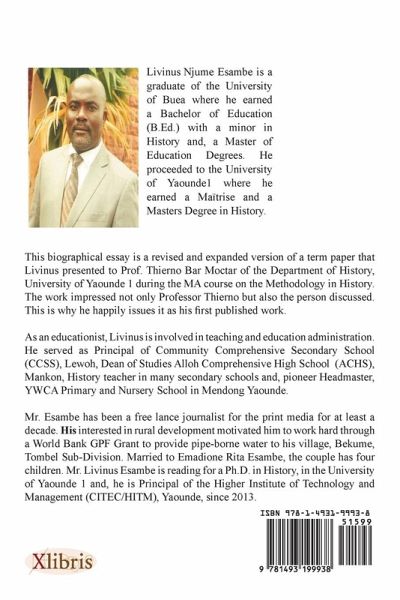 Livinus Njume Esambe is a graduate of the University of Buea where he earned a Bachelor of Education (B.Ed.) with a minor in History and, a Master of Education Degrees. He proceeded to the University of Yaounde1 where he earned a Maitrise and a Masters Degree in History.

This biographical essay is a revised and expanded version of a term paper that Livinus presented to Prof. Thierno Bar Moctar of the Department of History, University of Yaounde 1 during the MA course on the Methodology in History. The work impressed not only Professor Thierno but also the person discussed. This is why he happily issues it as his first published work.

As an educationist, Livinus is involved in teaching and education administration. He served as Principal of Community Comprehensive Secondary School (CCSS), Lewoh, Dean of Studies Alloh Comprehensive High School (ACHS), Mankon, History teacher in many secondary schools and, pioneer Headmaster, YWCA Primary and Nursery School in Mendong Yaounde.

Mr. Esambe has been a free lance journalist for the print media for at least a decade. His interested in rural development motivated him to work hard through a World Bank GPF Grant to provide pipe-borne water to his village, Bekume, Tombel Sub-Division. Married to Emadione Rita Esambe, the couple has four children. Mr. Livinus Esambe is reading for a Ph.D. in History, in the University of Yaounde 1 and, he is Principal of the Higher Institute of Technology and Management (CITEC/HITM), Yaounde, since 2013.

ISBN 978-1-4931-9993-8

51599

9 781493 199938

Xlibris